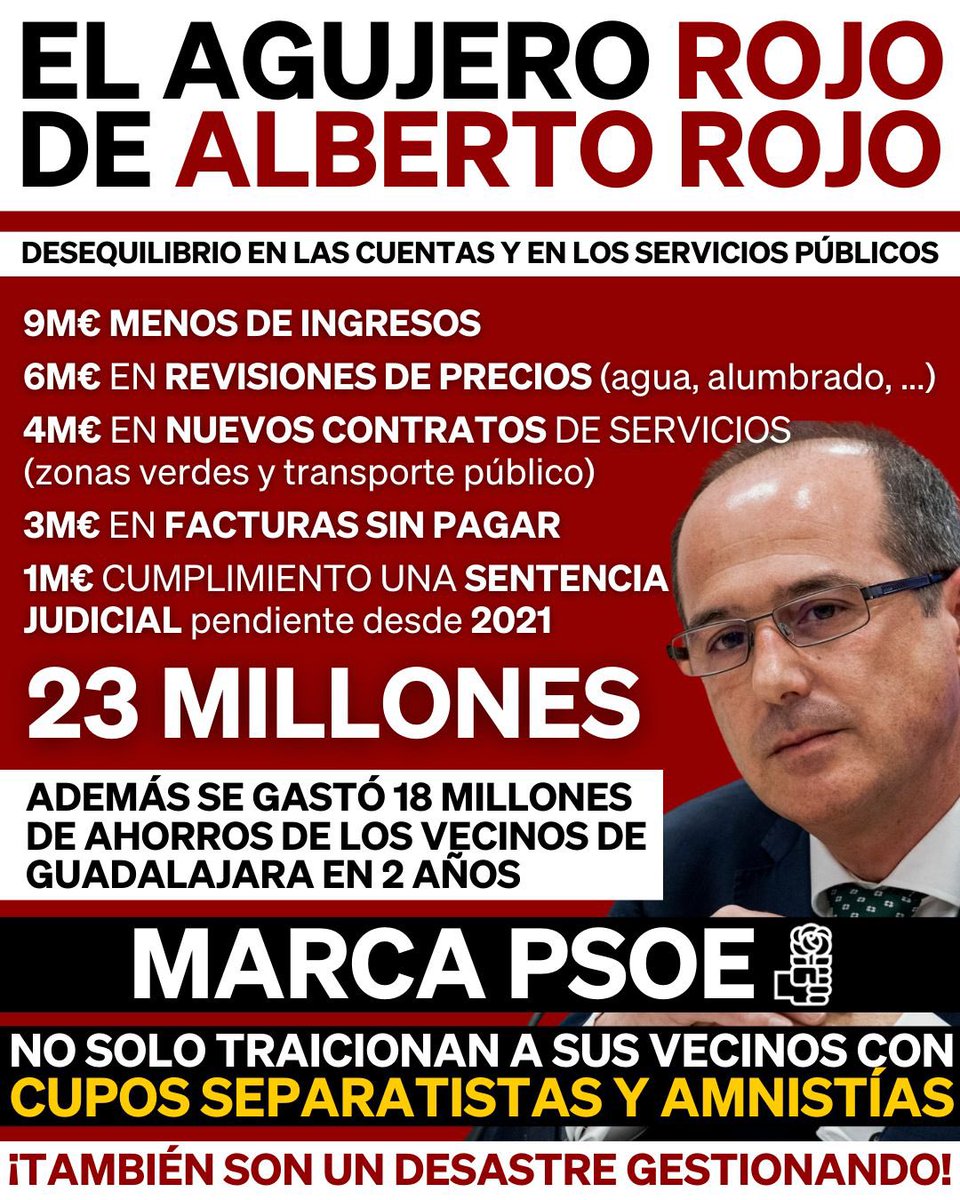 EL AGUJERO ROJO DE ALBERTO ROJO

DESEQUILIBRIO EN LAS CUENTAS Y EN LOS SERVICIOS PÚBLICOS

9M€ MENOS DE INGRESOS

6M€ EN REVISIONES DE PRECIOS (agua, alumbrado, ...)

4M€ EN NUEVOS CONTRATOS DE SERVICIOS (zonas verdes y transporte público)

3M€ EN FACTURAS SIN PAGAR

1M€ CUMPLIMIENTO UNA SENTENCIA JUDICIAL pendiente desde 2021

23 MILLONES

ADEMÁS SE GASTÓ 18 MILLONES DE AHORROS DE LOS VECINOS DE GUADALAJARA EN 2 AÑOS

MARCA PSOE

NO SOLO TRAICIONAN A SUS VECINOS CON CUPOS SEPARATISTAS Y AMNISTÍAS

¡TAMBIÉN SON UN DESASTRE GESTIONANDO!